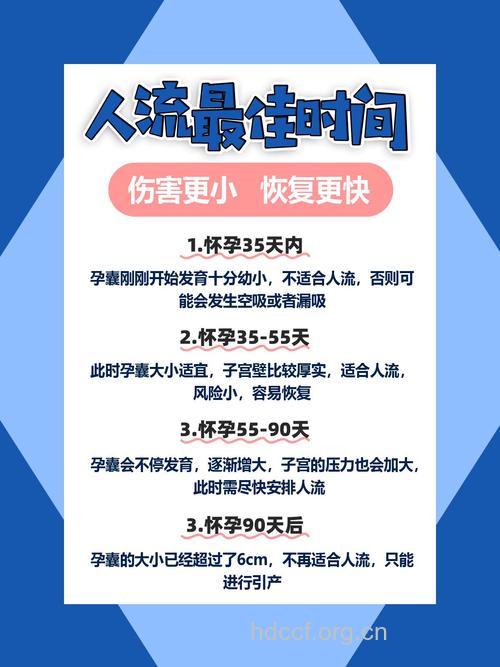 人流最佳时间

伤害更小　恢复更快

1.怀孕35天内

孕囊刚刚开始发育十分幼小，不适合人流，否则可能会发生空吸或者漏吸

2.怀孕35-55天

此时孕囊大小适宜，子宫壁比较厚实，适合人流，风险小，容易恢复

3.怀孕55-90天

孕囊会不停发育，逐渐增大，子宫的压力也会加大，此时需尽快安排人流

3.怀孕90天后

孕囊的大小已经超过了6cm，不再适合人流，只能进行引产

hdccf.org.cn